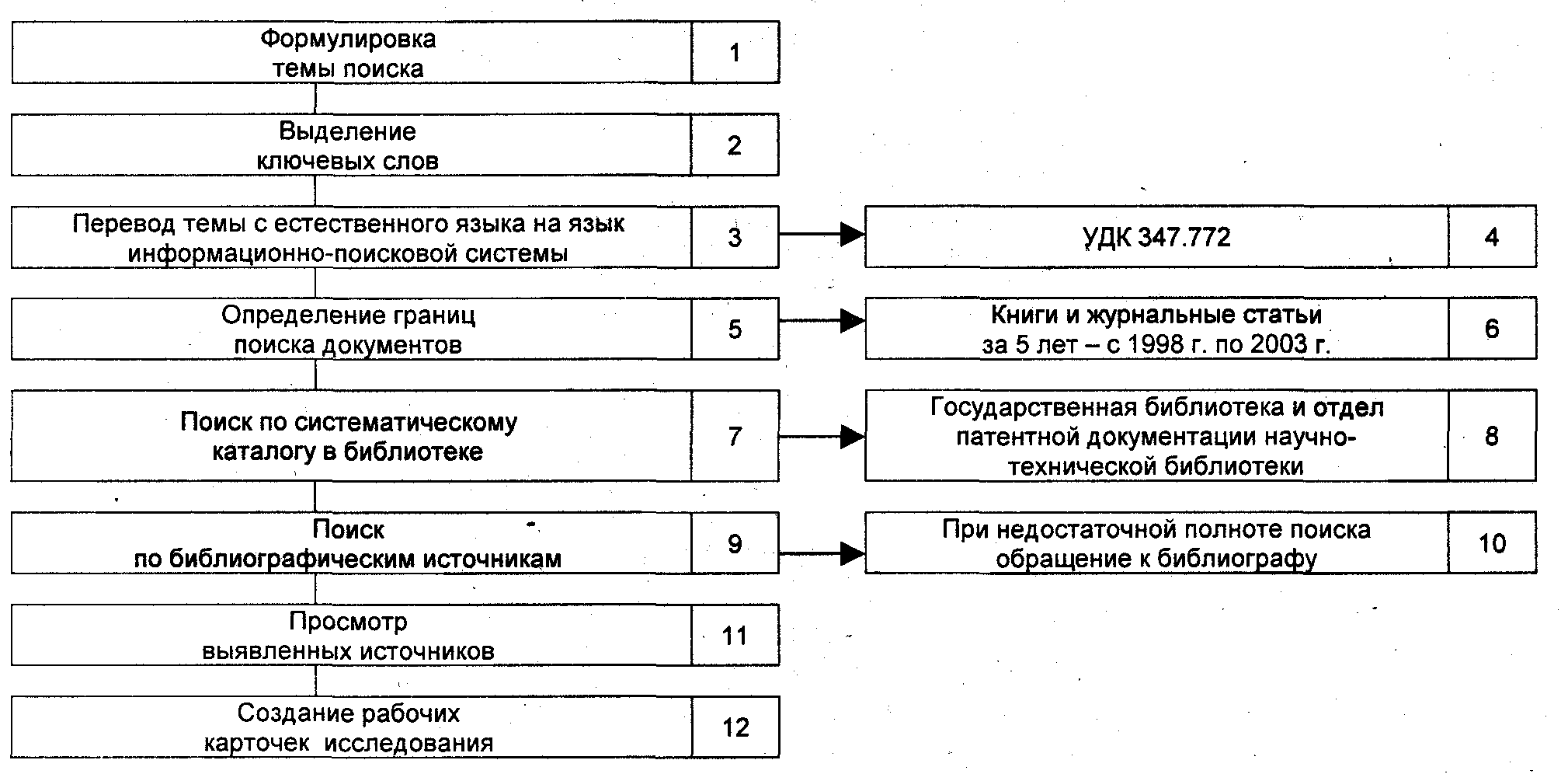 Формулировка темы поиска
1

Выделение ключевых слов
2

Перевод темы с естественного языка на язык информационно-поисковой системы
3

УДК 347.772
4

Определение границ поиска документов
5

Книги и журнальные статьи за 5 лет – с 1998 г. по 2003 г.
6

Поиск по систематическому каталогу в библиотеке
7

Государственная библиотека и отдел патентной документации научно-технической библиотеки
8

Поиск по библиографическим источникам
9

При недостаточной полноте поиска обращение к библиографу
10

Просмотр выявленных источников
11

Создание рабочих карточек исследования
12